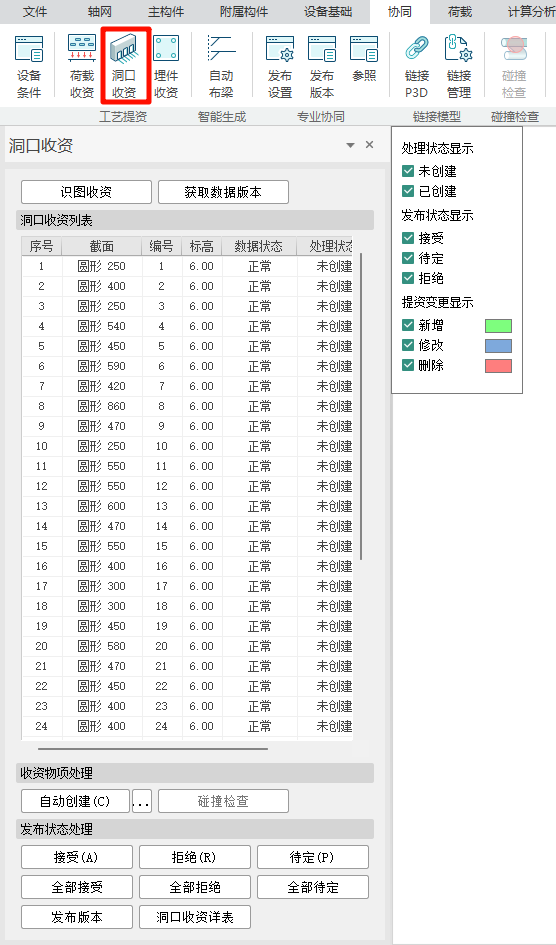 文件 轴网 主构件 附属构件 设备基础 协同 荷载 计算分析

设备条件 荷载收资 洞口收资 埋件收资 自动布梁 发布设置 发布版本 参照 链接P3D 链接管理 碰撞检查

工艺提资 智能生成 专业协同 链接模型 碰撞检查

洞口收资

识图收资 获取数据版本

洞口收资列表

| 序号 | 截面 | 编号 | 标高 | 数据状态 | 处理状态 |
|---|---|---|---|---|---|
| 1 | 圆形 250 | 1 | 6.00 | 正常 | 未创建 |
| 2 | 圆形 400 | 2 | 6.00 | 正常 | 未创建 |
| 3 | 圆形 250 | 3 | 6.00 | 正常 | 未创建 |
| 4 | 圆形 540 | 4 | 6.00 | 正常 | 未创建 |
| 5 | 圆形 450 | 5 | 6.00 | 正常 | 未创建 |
| 6 | 圆形 590 | 6 | 6.00 | 正常 | 未创建 |
| 7 | 圆形 420 | 7 | 6.00 | 正常 | 未创建 |
| 8 | 圆形 860 | 8 | 6.00 | 正常 | 未创建 |
| 9 | 圆形 470 | 9 | 6.00 | 正常 | 未创建 |
| 10 | 圆形 250 | 10 | 6.00 | 正常 | 未创建 |
| 11 | 圆形 550 | 11 | 6.00 | 正常 | 未创建 |
| 12 | 圆形 550 | 12 | 6.00 | 正常 | 未创建 |
| 13 | 圆形 600 | 13 | 6.00 | 正常 | 未创建 |
| 14 | 圆形 470 | 14 | 6.00 | 正常 | 未创建 |
| 15 | 圆形 550 | 15 | 6.00 | 正常 | 未创建 |
| 16 | 圆形 400 | 16 | 6.00 | 正常 | 未创建 |
| 17 | 圆形 300 | 17 | 6.00 | 正常 | 未创建 |
| 18 | 圆形 300 | 18 | 6.00 | 正常 | 未创建 |
| 19 | 圆形 450 | 19 | 6.00 | 正常 | 未创建 |
| 20 | 圆形 580 | 20 | 6.00 | 正常 | 未创建 |
| 21 | 圆形 470 | 21 | 6.00 | 正常 | 未创建 |
| 22 | 圆形 450 | 22 | 6.00 | 正常 | 未创建 |
| 23 | 圆形 400 | 23 | 6.00 | 正常 | 未创建 |
| 24 | 圆形 400 | 24 | 6.00 | 正常 | 未创建 |

收资物项处理

自动创建(C) ... 碰撞检查

发布状态处理

接受(A) 拒绝(R) 待定(P)
全部接受 全部拒绝 全部待定
发布版本 洞口收资详表

处理状态显示
未创建
已创建
发布状态显示
接受
待定
拒绝
提资变更显示
新增
修改
删除